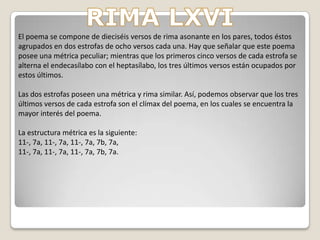 RIMA LXVI

El poema se compone de dieciséis versos de rima asonante en los pares, todos éstos agrupados en dos estrofas de ocho versos cada una. Hay que señalar que este poema posee una métrica peculiar; mientras que los primeros cinco versos de cada estrofa se alterna el endecasílabo con el heptasílabo, los tres últimos versos están ocupados por estos últimos.

Las dos estrofas poseen una métrica y rima similar. Así, podemos observar que los tres últimos versos de cada estrofa son el clímax del poema, en los cuales se encuentra la mayor interés del poema.

La estructura métrica es la siguiente:
11-, 7a, 11-, 7a, 11-, 7a, 7b, 7a.
11-, 7a, 11-, 7a, 11-, 7a, 7b, 7a.